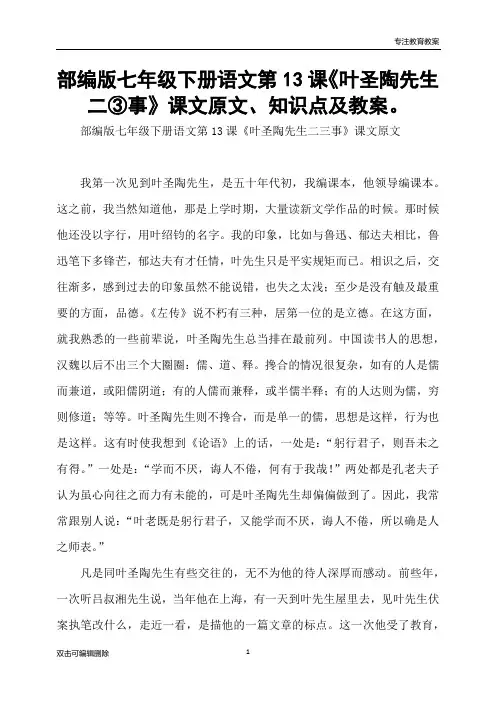 专注教育教案

部编版七年级下册语文第 13 课《叶圣陶先生二③事》课文原文、知识点及教案。

部编版七年级下册语文第 13 课《叶圣陶先生二三事》课文原文

我第一次见到叶圣陶先生，是五十年代初，我编课本，他领导编课本。这之前，我当然知道他，那是上学时期，大量读新文学作品的时候。那时候他还没以字行，用叶绍钧的名字。我的印象，比如与鲁迅、郁达夫相比，鲁迅笔下多锋芒，郁达夫有才任情，叶先生只是平实规矩而已。相识之后，交往渐多，感到过去的印象虽然不能说错，也失之太浅；至少是没有触及最重要的方面，品德。《左传》说不朽有三种，居第一位的是立德。在这方面，就我熟悉的一些前辈说，叶圣陶先生总当排在最前列。中国读书人的思想，汉魏以后不出三个大圈圈：儒、道、释。搀合的情况很复杂，如有的人是儒而兼道，或阳儒阴道；有的人儒而兼释，或半儒半释；有的人达则为儒，穷则修道；等等。叶圣陶先生则不搀合，而是单一的儒，思想是这样，行为也是这样。这有时使我想到《论语》上的话，一处是：“躬行君子，则吾未之有得。”一处是：“学而不厌，诲人不倦，何有于我哉！”两处都是孔老夫子认为虽心向往之而力有未能的，可是叶圣陶先生却偏偏做到了。因此，我常常跟别人说：“叶老既是躬行君子，又能学而不厌，诲人不倦，所以确是人之师表。”

凡是同叶圣陶先生有些交往的，无不为他的待人深厚而感动。前些年，一次听吕叔湘先生说，当年他在上海，有一天到叶先生屋里去，见叶先生伏案执笔改什么，走近一看，是描他的一篇文章的标点。这一次他受了教育，

双击可编辑删除

1